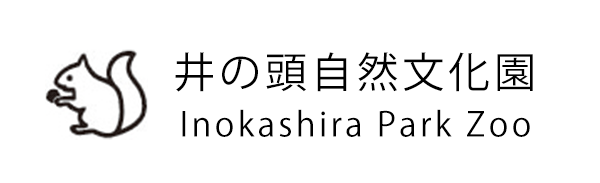 井の頭自然文化園
Inokashira Park Zoo